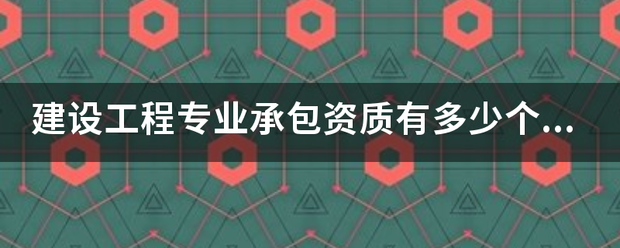 建设工程专业承包资质有多少个...